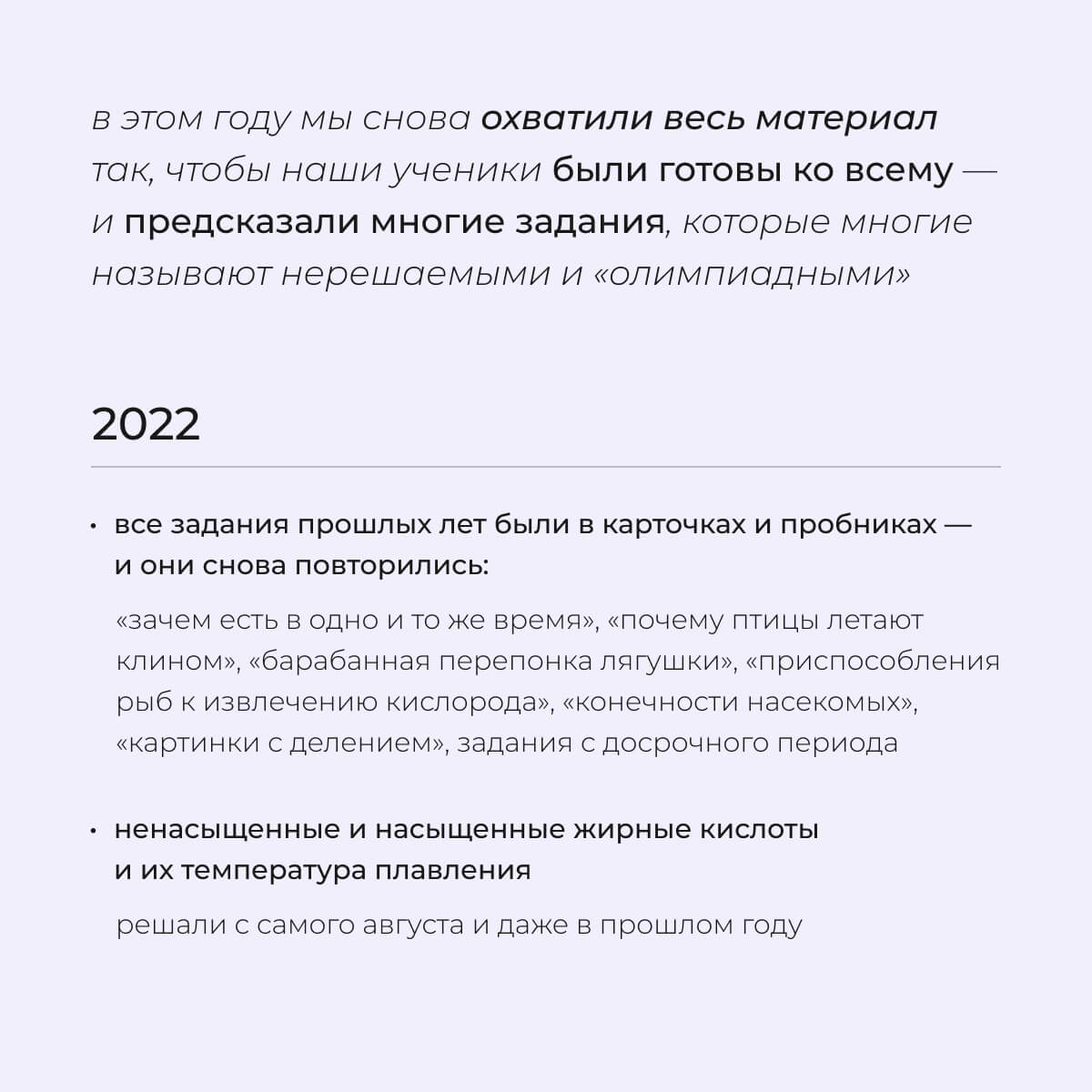 в этом году мы снова охватили весь материал так, чтобы наши ученики были готовы ко всему — и предсказали многие задания, которые многие называют нерешаемыми и «олимпиадными»

2022

• все задания прошлых лет были в карточках и пробниках — и они снова повторились:

«зачем есть в одно и то же время», «почему птицы летают клином», «барабанная перепонка лягушки», «приспособления рыб к извлечению кислорода», «конечности насекомых», «картинки с делением», задания с досрочного периода

• ненасыщенные и насыщенные жирные кислоты и их температура плавления

решали с самого августа и даже в прошлом году